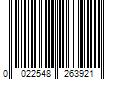 0 022548 263921